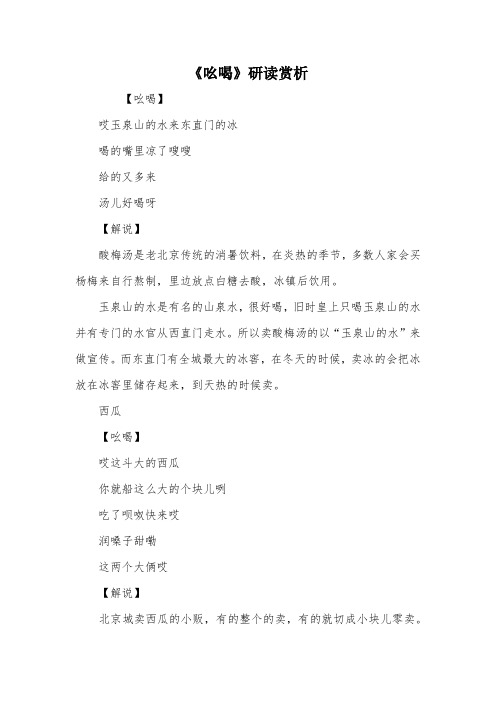 《吆喝》研读赏析

【吆喝】

哎玉泉山的水来东直门的冰

喝的嘴里凉了嗖嗖

给的又多来

汤儿好喝呀

【解说】

酸梅汤是老北京传统的消暑饮料，在炎热的季节，多数人家会买杨梅来自行熬制，里边放点白糖去酸，冰镇后饮用。

玉泉山的水是有名的山泉水，很好喝，旧时皇上只喝玉泉山的水并有专门的水官从西直门走水。所以卖酸梅汤的以“玉泉山的水”来做宣传。而东直门有全城最大的冰窖，在冬天的时候，卖冰的会把冰放在冰窖里储存起来，到天热的时候卖。

西瓜

【吆喝】

哎这斗大的西瓜

你就船这么大的个块儿咧

吃了呗嗷快来哎

润嗓子甜嘞

这两个大俩哎

【解说】

北京城卖西瓜的小贩，有的整个的卖，有的就切成小块儿零卖。